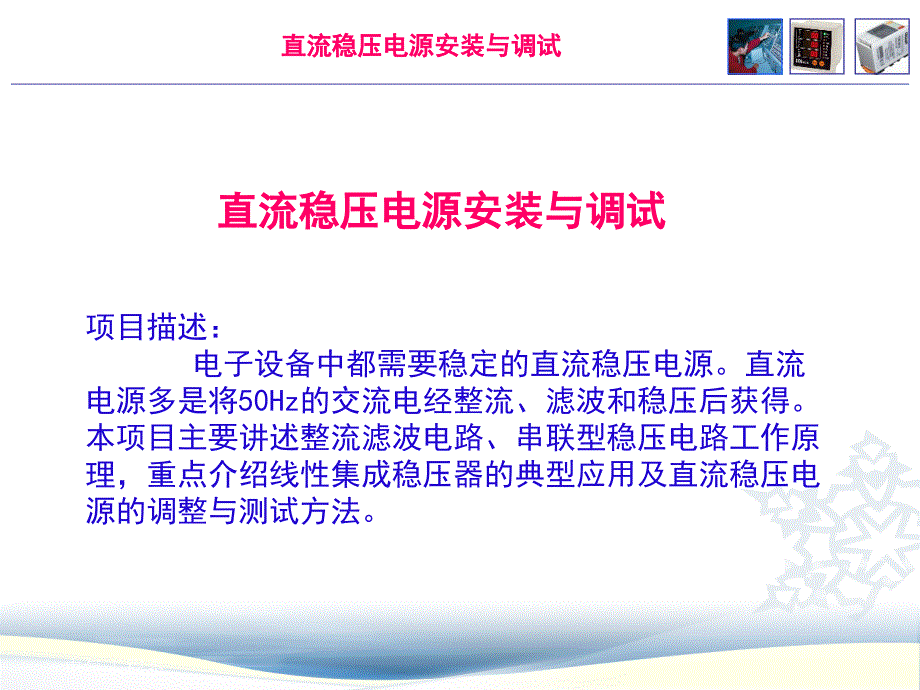 直流稳压电源安装与调试

直流稳压电源安装与调试

项目描述：
电子设备中都需要稳定的直流稳压电源。直流电源多是将50Hz的交流电经整流、滤波和稳压后获得。本项目主要讲述整流滤波电路、串联型稳压电路工作原理，重点介绍线性集成稳压器的典型应用及直流稳压电源的调整与测试方法。